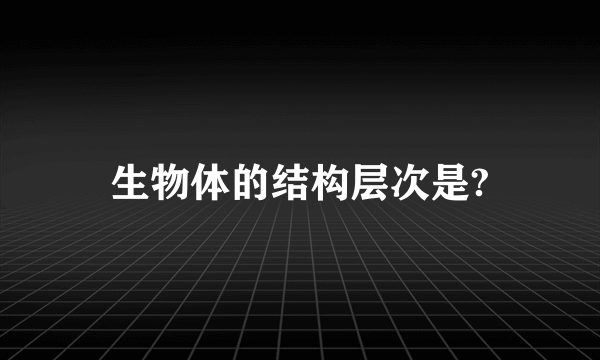 生物体的结构层次是?